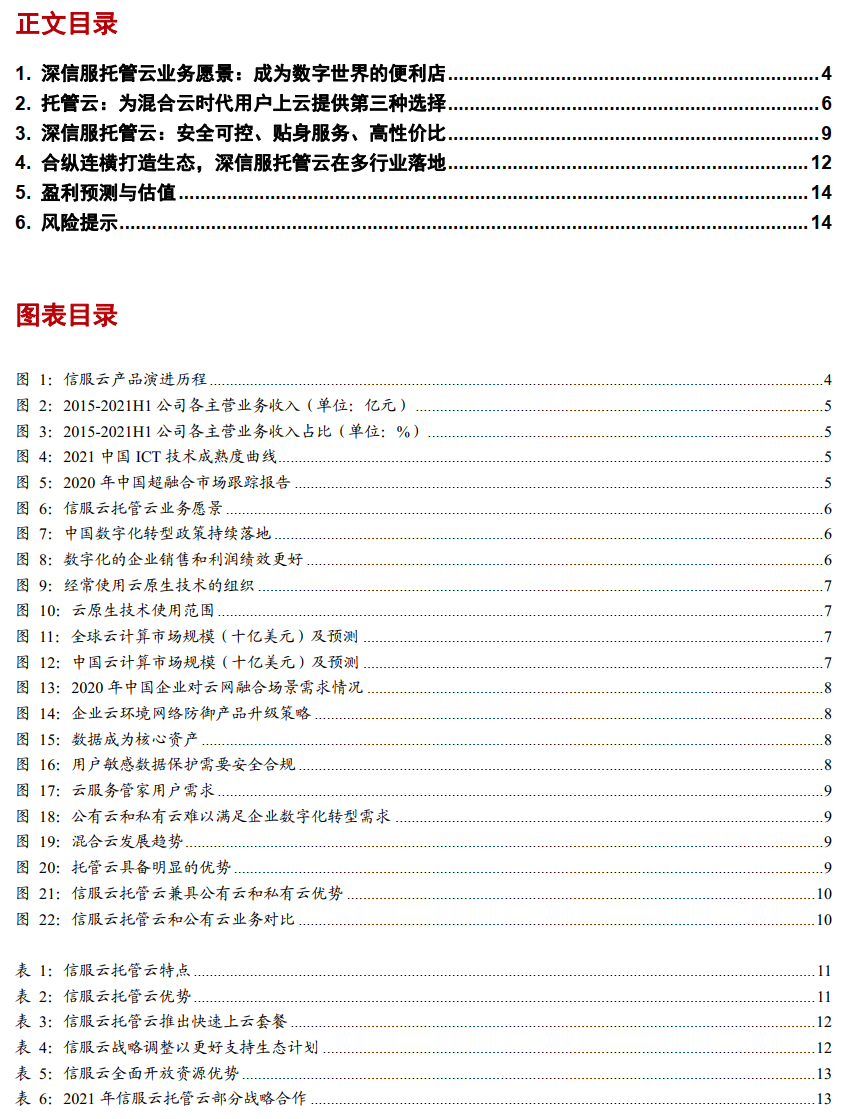 正文目录

1. 深信服托管云业务愿景：成为数字世界的便利店 ........ 4
2. 托管云：为混合云时代用户上云提供第三种选择 ........ 6
3. 深信服托管云：安全可控、贴身服务、高性价比 ........ 9
4. 合纵连横打造生态，深信服托管云在多行业落地 ........ 12
5. 盈利预测与估值 ........ 14
6. 风险提示 ........ 14

图表目录

图 1: 信服云产品演进历程 ........ 4
图 2: 2015-2021H1 公司各主营业务收入（单位：亿元） ........ 5
图 3: 2015-2021H1 公司各主营业务收入占比（单位：%） ........ 5
图 4: 2021 中国 ICT 技术成熟度曲线 ........ 5
图 5: 2020 年中国超融合市场跟踪报告 ........ 5
图 6: 信服云托管云业务愿景 ........ 6
图 7: 中国数字化转型政策持续落地 ........ 6
图 8: 数字化的企业销售和利润绩效更好 ........ 6
图 9: 经常使用云原生技术的组织 ........ 7
图 10: 云原生技术使用范围 ........ 7
图 11: 全球云计算市场规模（十亿美元）及预测 ........ 7
图 12: 中国云计算市场规模（十亿美元）及预测 ........ 7
图 13: 2020 年中国企业对云网融合场景需求情况 ........ 8
图 14: 企业云环境网络防御产品升级策略 ........ 8
图 15: 数据成为核心资产 ........ 8
图 16: 用户敏感数据保护需要安全合规 ........ 8
图 17: 云服务管家用户需求 ........ 9
图 18: 公有云和私有云难以满足企业数字化转型需求 ........ 9
图 19: 混合云发展趋势 ........ 9
图 20: 托管云具备明显的优势 ........ 9
图 21: 信服云托管云兼具公有云和私有云优势 ........ 10
图 22: 信服云托管云和公有云业务对比 ........ 10

表 1: 信服云托管云特点 ........ 11
表 2: 信服云托管云优势 ........ 11
表 3: 信服云托管云推出快速上云套餐 ........ 12
表 4: 信服云战略调整以更好支持生态计划 ........ 12
表 5: 信服云全面开放资源优势 ........ 13
表 6: 2021 年信服云托管云部分战略合作 ........ 13